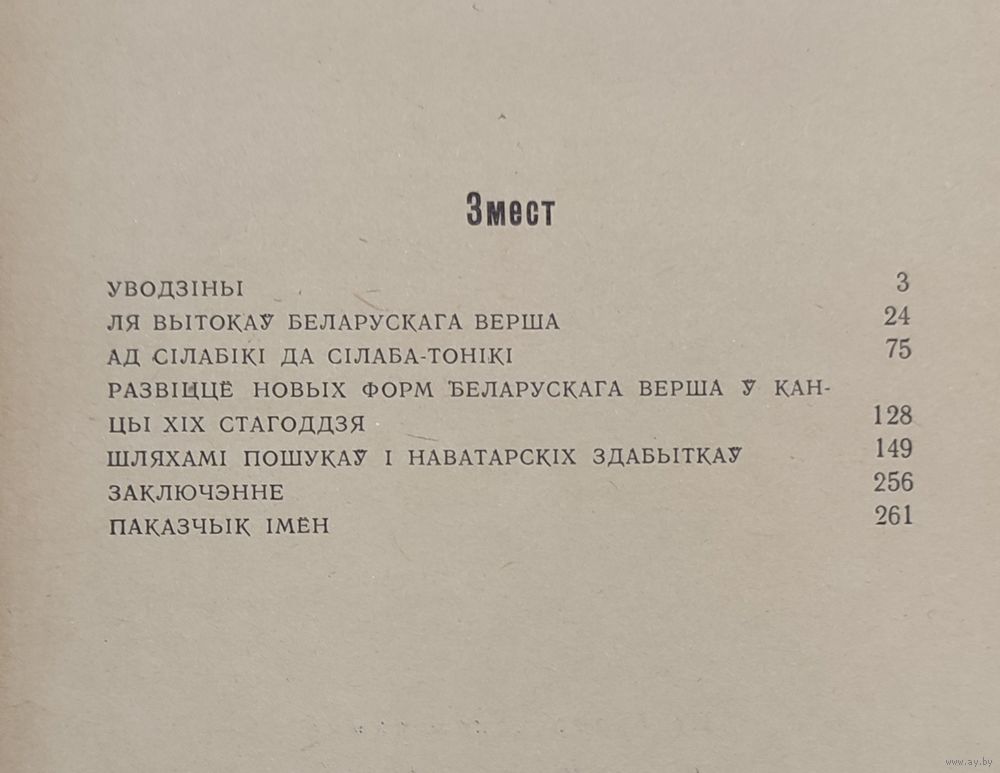 Змест

УВОДЗІНЫ 3
ЛЯ ВЫТОКАЎ БЕЛАРУСКАГА ВЕРША 24
АД СІЛАБІКІ ДА СІЛАБА-ТОНІКІ 75
РАЗВІЦЦЁ НОВЫХ ФОРМ БЕЛАРУСКАГА ВЕРША Ў КАНЦЫ XIX СТАГОДДЗЯ 128
ШЛЯХАМІ ПОШУКАЎ І НАВАТАРСКІХ ЗДАБЫТКАЎ 149
ЗАКЛЮЧЭННЕ 256
ПАКАЗЧЫК ІМЁН 261

www.ay.by